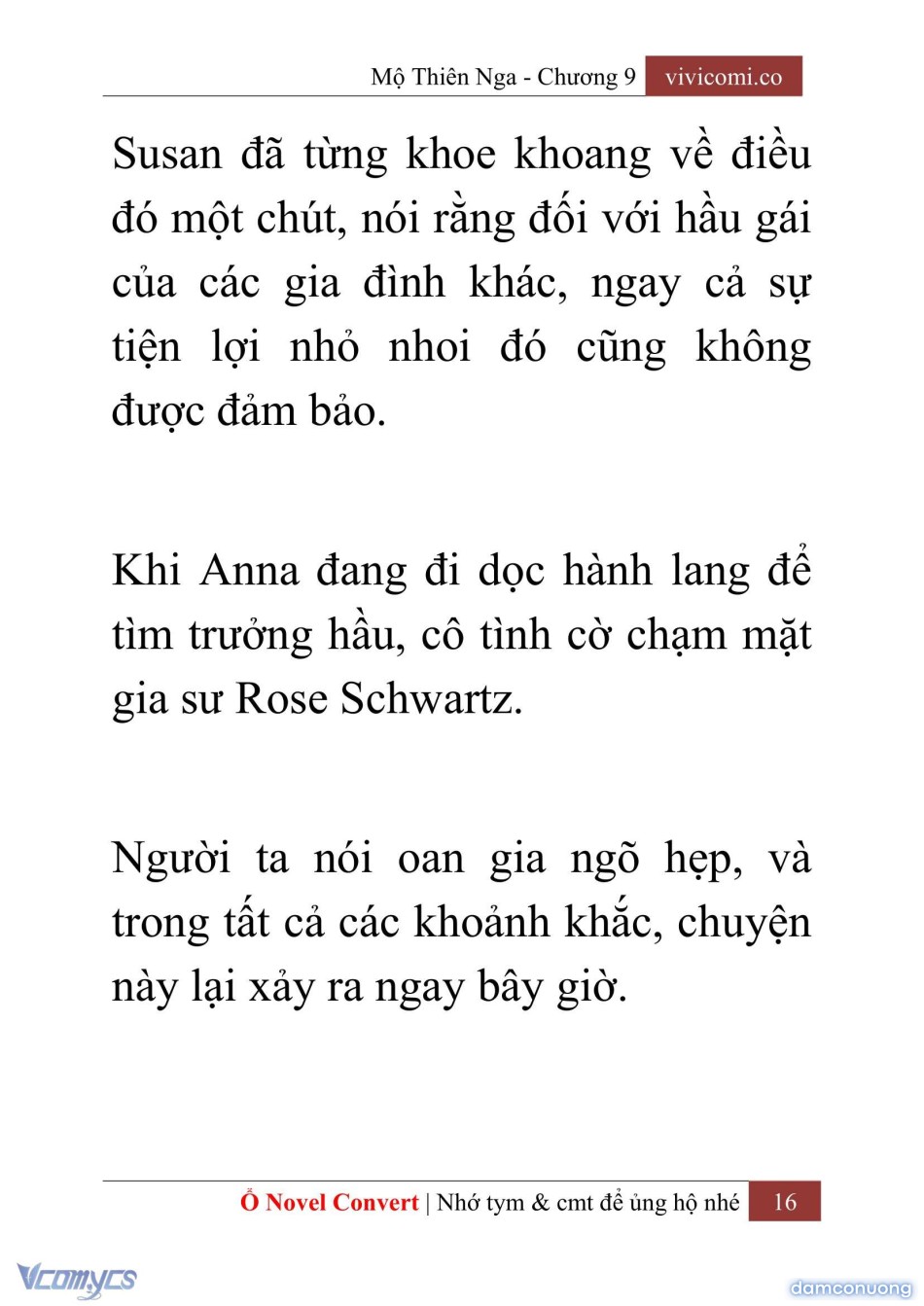 Mộ Thiên Nga - Chương 9 vivicomi.co

Susan đã từng khoe khoang về điều đó một chút, nói rằng đối với hầu gái của các gia đình khác, ngay cả sự tiện lợi nhỏ nhoi đó cũng không được đảm bảo.

Khi Anna đang đi dọc hành lang để tìm trưởng hầu, cô tình cờ chạm mặt gia sư Rose Schwartz.

Người ta nói oan gia ngõ hẹp, và trong tất cả các khoảnh khắc, chuyện này lại xảy ra ngay bây giờ.

Ổ Novel Convert | Nhớ tym & cmt để ủng hộ nhé 16

Vcomycs

damconuong